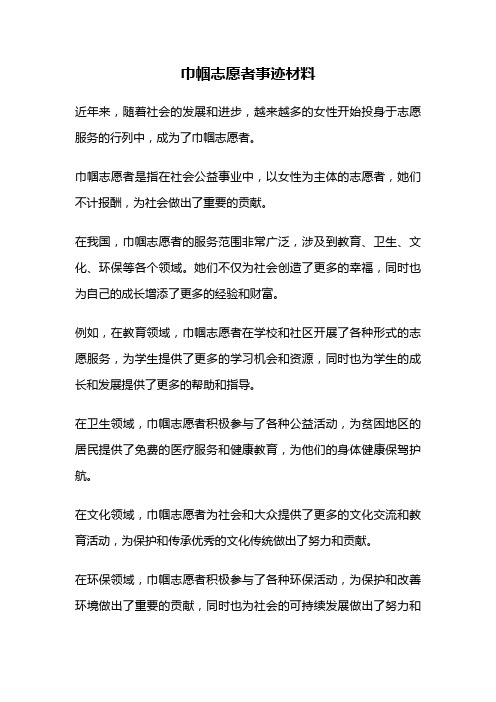 巾帼志愿者事迹材料

近年来，随着社会的发展和进步，越来越多的女性开始投身于志愿服务的行列中，成为了巾帼志愿者。

巾帼志愿者是指在社会公益事业中，以女性为主体的志愿者，她们不计报酬，为社会做出了重要的贡献。

在我国，巾帼志愿者的服务范围非常广泛，涉及到教育、卫生、文化、环保等各个领域。她们不仅为社会创造了更多的幸福，同时也为自己的成长增添了更多的经验和财富。

例如，在教育领域，巾帼志愿者在学校和社区开展了各种形式的志愿服务，为学生提供了更多的学习机会和资源，同时也为学生的成长和发展提供了更多的帮助和指导。

在卫生领域，巾帼志愿者积极参与了各种公益活动，为贫困地区的居民提供了免费的医疗服务和健康教育，为他们的身体健康保驾护航。

在文化领域，巾帼志愿者为社会和大众提供了更多的文化交流和教育活动，为保护和传承优秀的文化传统做出了努力和贡献。

在环保领域，巾帼志愿者积极参与了各种环保活动，为保护和改善环境做出了重要的贡献，同时也为社会的可持续发展做出了努力和